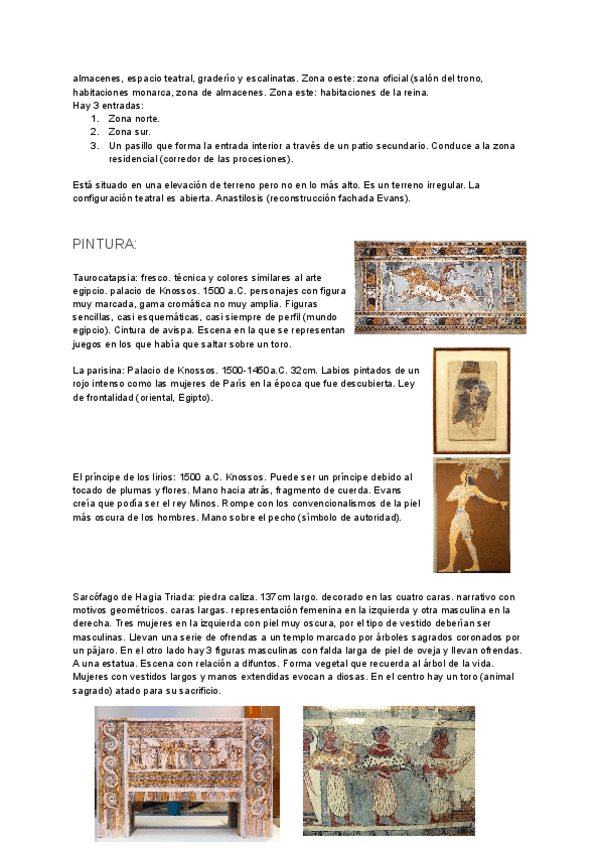 almacenes, espacio teatral, graderío y escalinatas. Zona oeste: zona oficial (salón del trono, habitaciones monarca, zona de almacenes. Zona este: habitaciones de la reina.
Hay 3 entradas:
1. Zona norte.
2. Zona sur.
3. Un pasillo que forma la entrada interior a través de un patio secundario. Conduce a la zona residencial (corredor de las procesiones).

Está situado en una elevación de terreno pero no en lo más alto. Es un terreno irregular. La configuración teatral es abierta. Anastilosis (reconstrucción fachada Evans).

PINTURA:

Taurocatapsia: fresco. técnica y colores similares al arte egipcio. palacio de Knossos. 1500 a.C. personajes con figura muy marcada, gama cromática no muy amplia. Figuras sencillas, casi esquemáticas, casi siempre de perfil (mundo egipcio). Cintura de avispa. Escena en la que se representan juegos en los que había que saltar sobre un toro.

La parisina: Palacio de Knossos. 1500-1450a.C. 32cm. Labios pintados de un rojo intenso como las mujeres de París en la época que fue descubierta. Ley de frontalidad (oriental, Egipto).

El príncipe de los lirios: 1500 a.C. Knossos. Puede ser un príncipe debido al tocado de plumas y flores. Mano hacia atrás, fragmento de cuerda. Evans creía que podía ser el rey Minos. Rompe con los convencionalismos de la piel más oscura de los hombres. Mano sobre el pecho (símbolo de autoridad).

Sarcófago de Hagia Triada: piedra caliza. 137cm largo. decorado en las cuatro caras. narrativo con motivos geométricos. caras largas. representación femenina en la izquierda y otra masculina en la derecha. Tres mujeres en la izquierda con piel muy oscura, por el tipo de vestido deberían ser masculinas. Llevan una serie de ofrendas a un templo marcado por árboles sagrados coronados por un pájaro. En el otro lado hay 3 figuras masculinas con falda larga de piel de oveja y llevan ofrendas. A una estatua. Escena con relación a difuntos. Forma vegetal que recuerda al árbol de la vida. Mujeres con vestidos largos y manos extendidas evocan a diosas. En el centro hay un toro (animal sagrado) atado para su sacrificio.